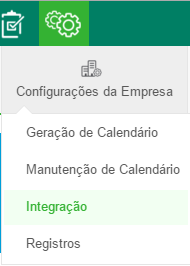 Configurações da Empresa

Geração de Calendário

Manutenção de Calendário

Integração

Registros